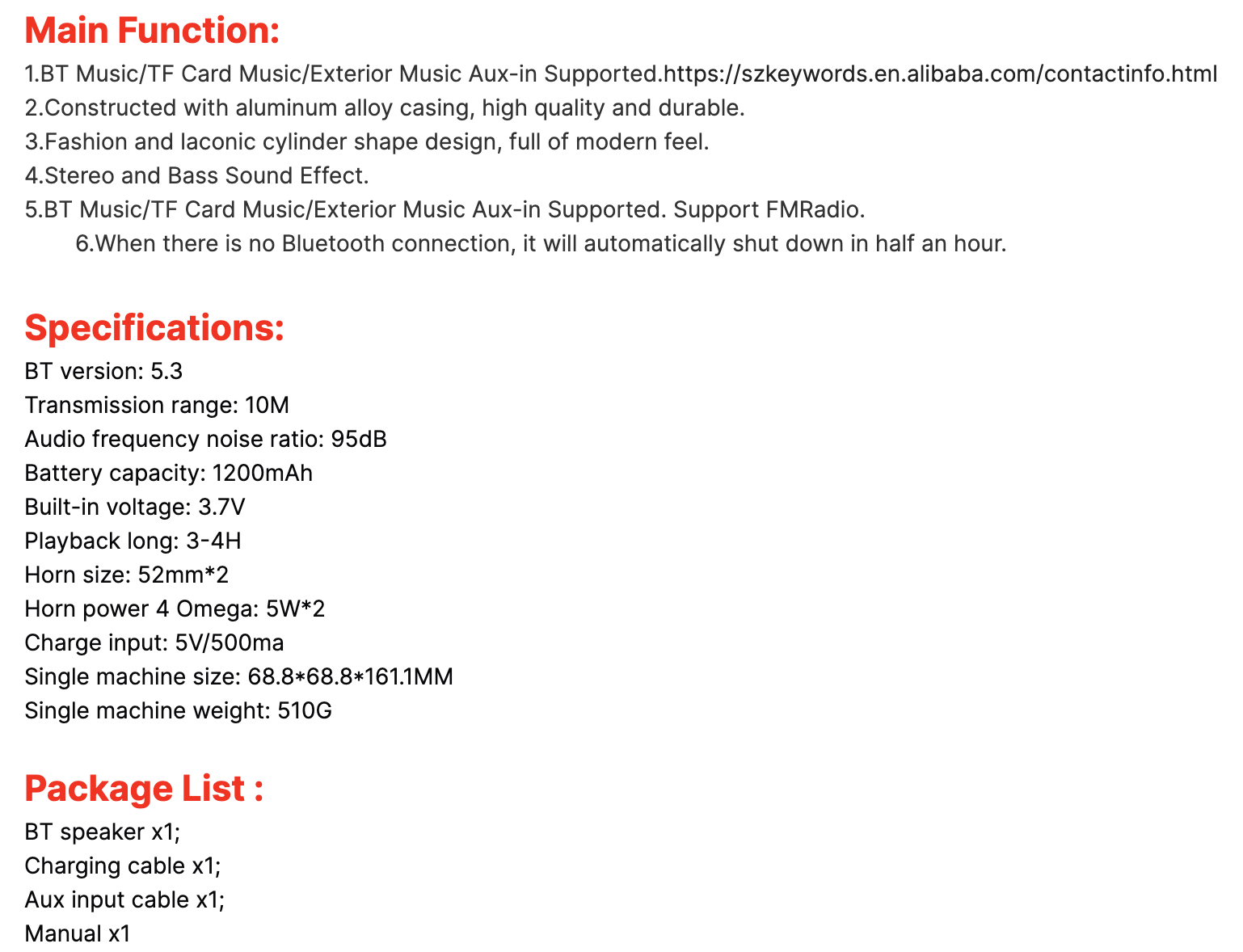 Main Function:

1.BT Music/TF Card Music/Exterior Music Aux-in Supported.https://szkeywords.en.alibaba.com/contactinfo.html
2.Constructed with aluminum alloy casing, high quality and durable.
3.Fashion and laconic cylinder shape design, full of modern feel.
4.Stereo and Bass Sound Effect.
5.BT Music/TF Card Music/Exterior Music Aux-in Supported. Support FMRadio.
6.When there is no Bluetooth connection, it will automatically shut down in half an hour.

Specifications:

BT version: 5.3
Transmission range: 10M
Audio frequency noise ratio: 95dB
Battery capacity: 1200mAh
Built-in voltage: 3.7V
Playback long: 3-4H
Horn size: 52mm*2
Horn power 4 Omega: 5W*2
Charge input: 5V/500ma
Single machine size: 68.8*68.8*161.1MM
Single machine weight: 510G

Package List :

BT speaker x1;
Charging cable x1;
Aux input cable x1;
Manual x1